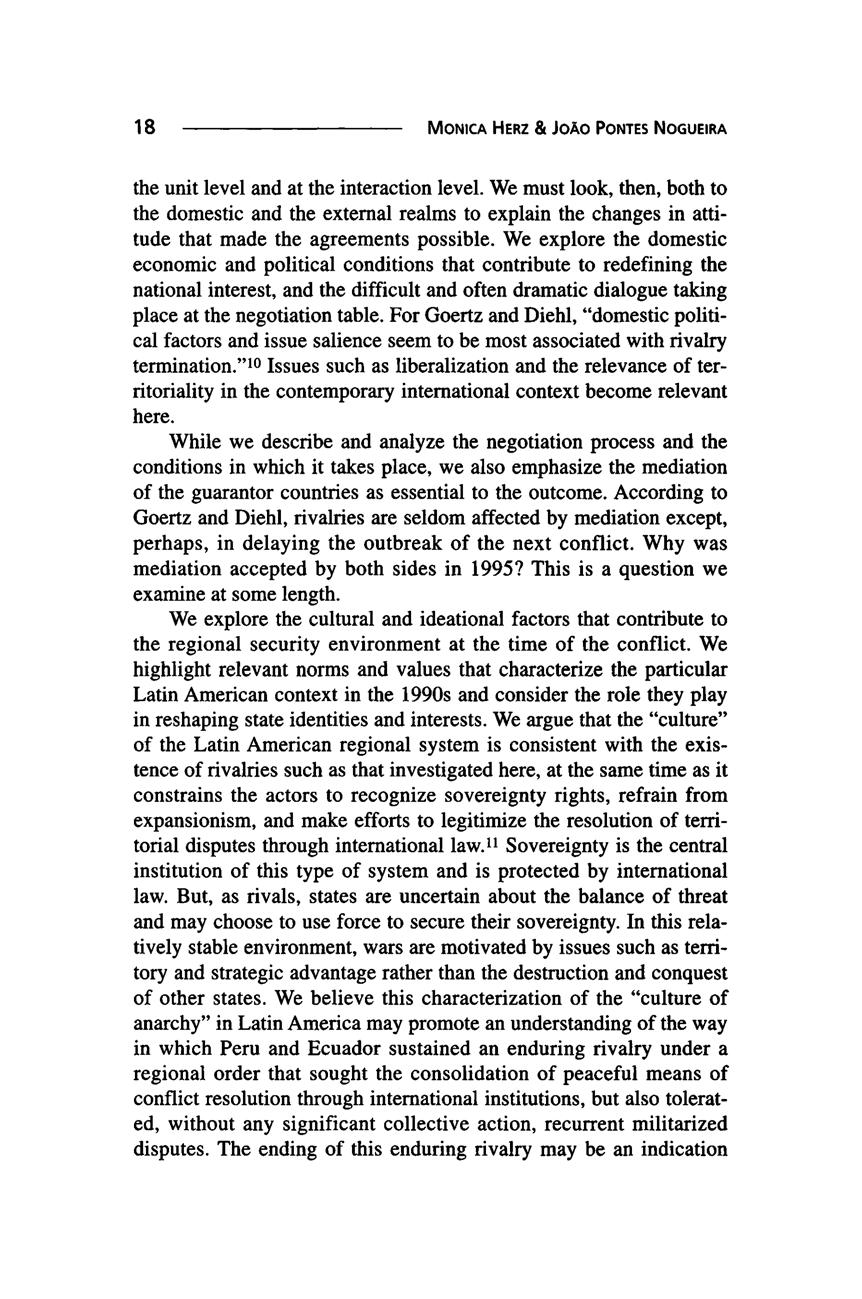 18 MONICA HERZ & JOÃO PONTES NOGUEIRA

the unit level and at the interaction level. We must look, then, both to the domestic and the external realms to explain the changes in attitude that made the agreements possible. We explore the domestic economic and political conditions that contribute to redefining the national interest, and the difficult and often dramatic dialogue taking place at the negotiation table. For Goertz and Diehl, "domestic political factors and issue salience seem to be most associated with rivalry termination."$^{10}$ Issues such as liberalization and the relevance of territoriality in the contemporary international context become relevant here.

While we describe and analyze the negotiation process and the conditions in which it takes place, we also emphasize the mediation of the guarantor countries as essential to the outcome. According to Goertz and Diehl, rivalries are seldom affected by mediation except, perhaps, in delaying the outbreak of the next conflict. Why was mediation accepted by both sides in 1995? This is a question we examine at some length.

We explore the cultural and ideational factors that contribute to the regional security environment at the time of the conflict. We highlight relevant norms and values that characterize the particular Latin American context in the 1990s and consider the role they play in reshaping state identities and interests. We argue that the "culture" of the Latin American regional system is consistent with the existence of rivalries such as that investigated here, at the same time as it constrains the actors to recognize sovereignty rights, refrain from expansionism, and make efforts to legitimize the resolution of territorial disputes through international law.$^{11}$ Sovereignty is the central institution of this type of system and is protected by international law. But, as rivals, states are uncertain about the balance of threat and may choose to use force to secure their sovereignty. In this relatively stable environment, wars are motivated by issues such as territory and strategic advantage rather than the destruction and conquest of other states. We believe this characterization of the "culture of anarchy" in Latin America may promote an understanding of the way in which Peru and Ecuador sustained an enduring rivalry under a regional order that sought the consolidation of peaceful means of conflict resolution through international institutions, but also tolerated, without any significant collective action, recurrent militarized disputes. The ending of this enduring rivalry may be an indication